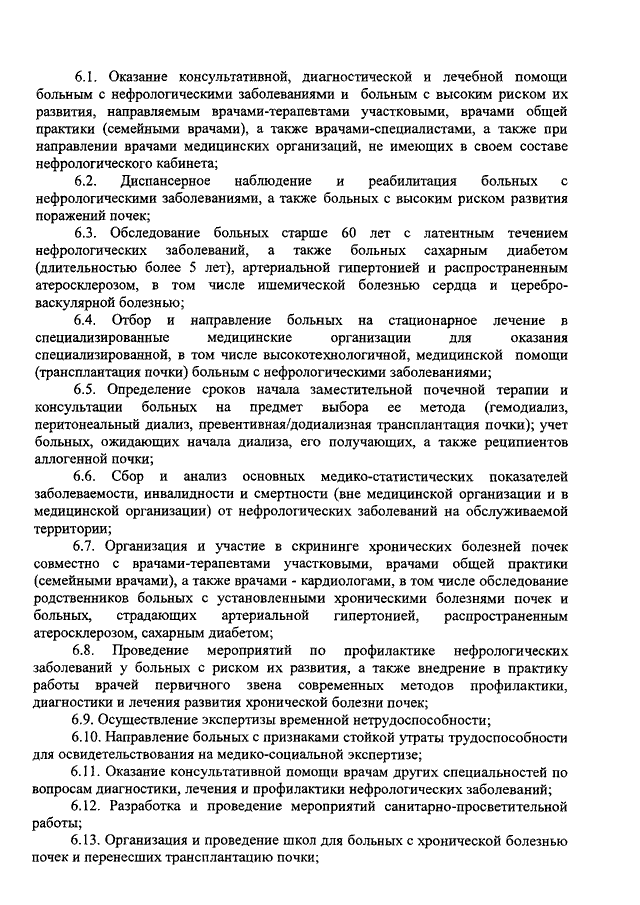 6.1. Оказание консультативной, диагностической и лечебной помощи больным с нефрологическими заболеваниями и больным с высоким риском их развития, направляемым врачами-терапевтами участковыми, врачами общей практики (семейными врачами), а также врачами-специалистами, а также при направлении врачами медицинских организаций, не имеющих в своем составе нефрологического кабинета;

6.2. Диспансерное наблюдение и реабилитация больных с нефрологическими заболеваниями, а также больных с высоким риском развития поражений почек;

6.3. Обследование больных старше 60 лет с латентным течением нефрологических заболеваний, а также больных сахарным диабетом (длительностью более 5 лет), артериальной гипертонией и распространенным атеросклерозом, в том числе ишемической болезнью сердца и цереброваскулярной болезнью;

6.4. Отбор и направление больных на стационарное лечение в специализированные медицинские организации для оказания специализированной, в том числе высокотехнологичной, медицинской помощи (трансплантация почки) больным с нефрологическими заболеваниями;

6.5. Определение сроков начала заместительной почечной терапии и консультации больных на предмет выбора ее метода (гемодиализ, перитонеальный диализ, превентивная/додиализная трансплантация почки); учет больных, ожидающих начала диализа, его получающих, а также реципиентов аллогенной почки;

6.6. Сбор и анализ основных медико-статистических показателей заболеваемости, инвалидности и смертности (вне медицинской организации и в медицинской организации) от нефрологических заболеваний на обслуживаемой территории;

6.7. Организация и участие в скрининге хронических болезней почек совместно с врачами-терапевтами участковыми, врачами общей практики (семейными врачами), а также врачами - кардиологами, в том числе обследование родственников больных с установленными хроническими болезнями почек и больных, страдающих артериальной гипертонией, распространенным атеросклерозом, сахарным диабетом;

6.8. Проведение мероприятий по профилактике нефрологических заболеваний у больных с риском их развития, а также внедрение в практику работы врачей первичного звена современных методов профилактики, диагностики и лечения развития хронической болезни почек;

6.9. Осуществление экспертизы временной нетрудоспособности;

6.10. Направление больных с признаками стойкой утраты трудоспособности для освидетельствования на медико-социальной экспертизе;

6.11. Оказание консультативной помощи врачам других специальностей по вопросам диагностики, лечения и профилактики нефрологических заболеваний;

6.12. Разработка и проведение мероприятий санитарно-просветительной работы;

6.13. Организация и проведение школ для больных с хронической болезнью почек и перенесших трансплантацию почки;